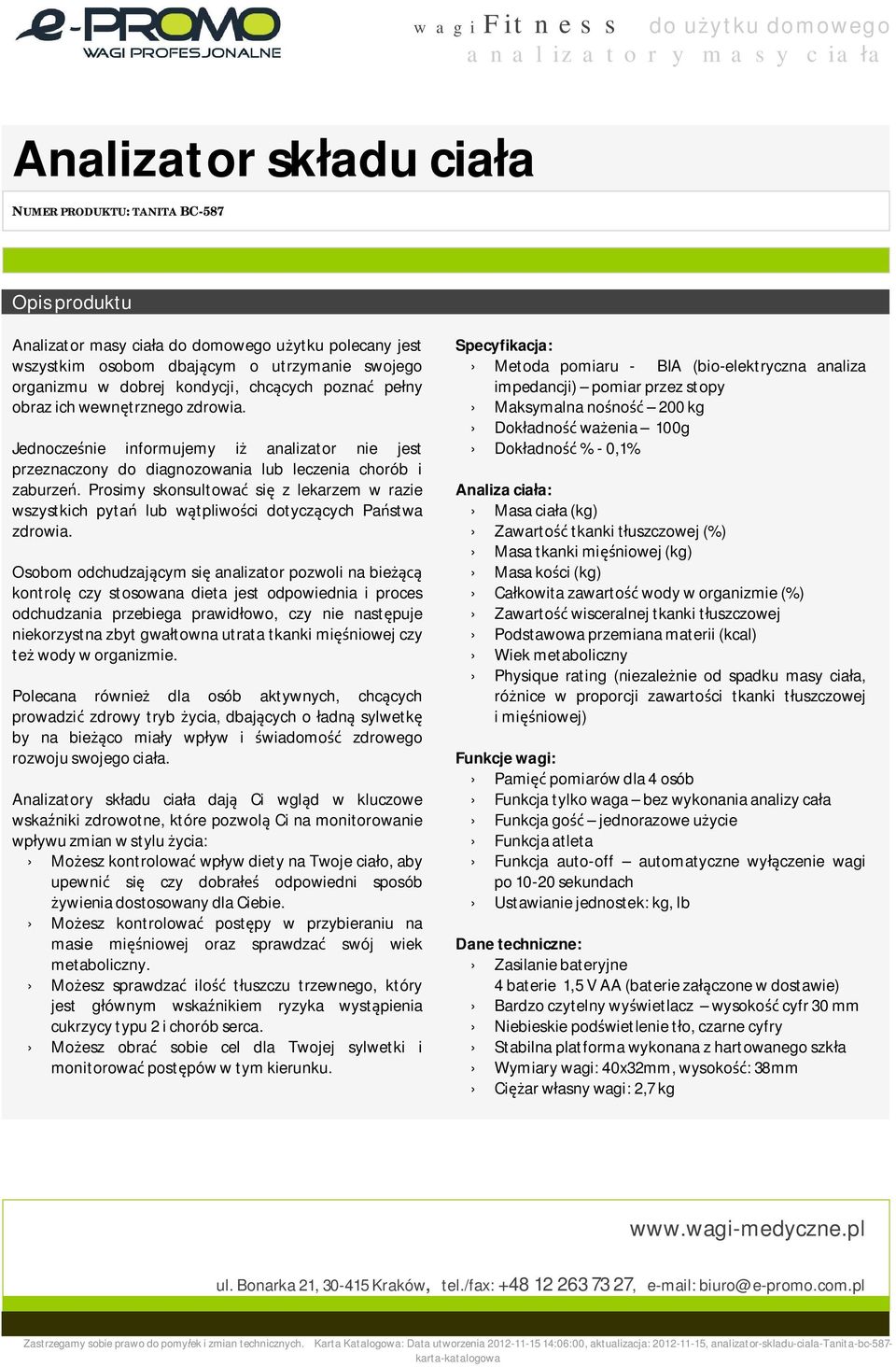 e-PROMO
WAGI PROFESJONALNE

wagi Fitness do użytku domowego
analizatory masy ciała

Analizator składu ciała

NUMER PRODUKTU: TANITA BC-587

Opis produktu

Analizator masy ciała do domowego użytku polecany jest wszystkim osobom dbającym o utrzymanie swojego organizmu w dobrej kondycji, chcących poznać pełny obraz ich wewnętrznego zdrowia.

Jednocześnie informujemy iż analizator nie jest przeznaczony do diagnozowania lub leczenia chorób i zaburzeń. Prosimy skonsultować się z lekarzem w razie wszystkich pytań lub wątpliwości dotyczących Państwa zdrowia.

Osobom odchudzającym się analizator pozwoli na bieżącą kontrolę czy stosowana dieta jest odpowiednia i proces odchudzania przebiega prawidłowo, czy nie następuje niekorzystna zbyt gwałtowna utrata tkanki mięśniowej czy też wody w organizmie.

Polecana również dla osób aktywnych, chcących prowadzić zdrowy tryb życia, dbających o ładną sylwetkę by na bieżąco miały wpływ i świadomość zdrowego rozwoju swojego ciała.

Analizatory składu ciała dają Ci wgląd w kluczowe wskaźniki zdrowotne, które pozwolą Ci na monitorowanie wpływu zmian w stylu życia:
› Możesz kontrolować wpływ diety na Twoje ciało, aby upewnić się czy dobrałeś odpowiedni sposób żywienia dostosowany dla Ciebie.
› Możesz kontrolować postępy w przybieraniu na masie mięśniowej oraz sprawdzać swój wiek metaboliczny.
› Możesz sprawdzać ilość tłuszczu trzewnego, który jest głównym wskaźnikiem ryzyka wystąpienia cukrzycy typu 2 i chorób serca.
› Możesz obrać sobie cel dla Twojej sylwetki i monitorować postępów w tym kierunku.

Specyfikacja:
› Metoda pomiaru - BIA (bio-elektryczna analiza impedancji) – pomiar przez stopy
› Maksymalna nośność – 200 kg
› Dokładność ważenia – 100g
› Dokładność % - 0,1%

Analiza ciała:
› Masa ciała (kg)
› Zawartość tkanki tłuszczowej (%)
› Masa tkanki mięśniowej (kg)
› Masa kości (kg)
› Całkowita zawartość wody w organizmie (%)
› Zawartość wisceralnej tkanki tłuszczowej
› Podstawowa przemiana materii (kcal)
› Wiek metaboliczny
› Physique rating (niezależnie od spadku masy ciała, różnice w proporcji zawartości tkanki tłuszczowej i mięśniowej)

Funkcje wagi:
› Pamięć pomiarów dla 4 osób
› Funkcja tylko waga – bez wykonania analizy cała
› Funkcja gość – jednorazowe użycie
› Funkcja atleta
› Funkcja auto-off – automatyczne wyłączenie wagi po 10-20 sekundach
› Ustawianie jednostek: kg, lb

Dane techniczne:
› Zasilanie bateryjne
4 baterie 1,5 V AA (baterie załączone w dostawie)
› Bardzo czytelny wyświetlacz – wysokość cyfr 30 mm
› Niebieskie podświetlenie tło, czarne cyfry
› Stabilna platforma wykonana z hartowanego szkła
› Wymiary wagi: 40x32mm, wysokość: 38mm
› Ciężar własny wagi: 2,7 kg

www.wagi-medyczne.pl

ul. Bonarka 21, 30-415 Kraków, tel./fax: +48 12 263 73 27, e-mail: biuro@e-promo.com.pl

Zastrzegamy sobie prawo do pomyłek i zmian technicznych. Karta Katalogowa: Data utworzenia 2012-11-15 14:06:00, aktualizacja: 2012-11-15, analizator-skladu-ciala-Tanita-bc-587-karta-katalogowa